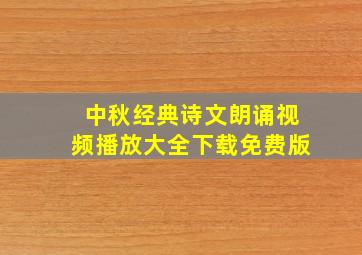 中秋经典诗文朗诵视频播放大全下载免费版